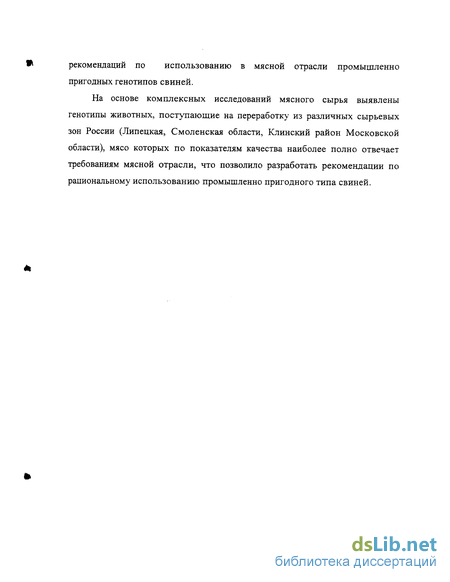 рекомендаций по использованию в мясной отрасли промышленно пригодных генотипов свиней.

На основе комплексных исследований мясного сырья выявлены генотипы животных, поступающие на переработку из различных сырьевых зон России (Липецкая, Смоленская области, Клинский район Московской области), мясо которых по показателям качества наиболее полно отвечает требованиям мясной отрасли, что позволило разработать рекомендации по рациональному использованию промышленно пригодного типа свиней.

dsLib.net
библиотека диссертаций